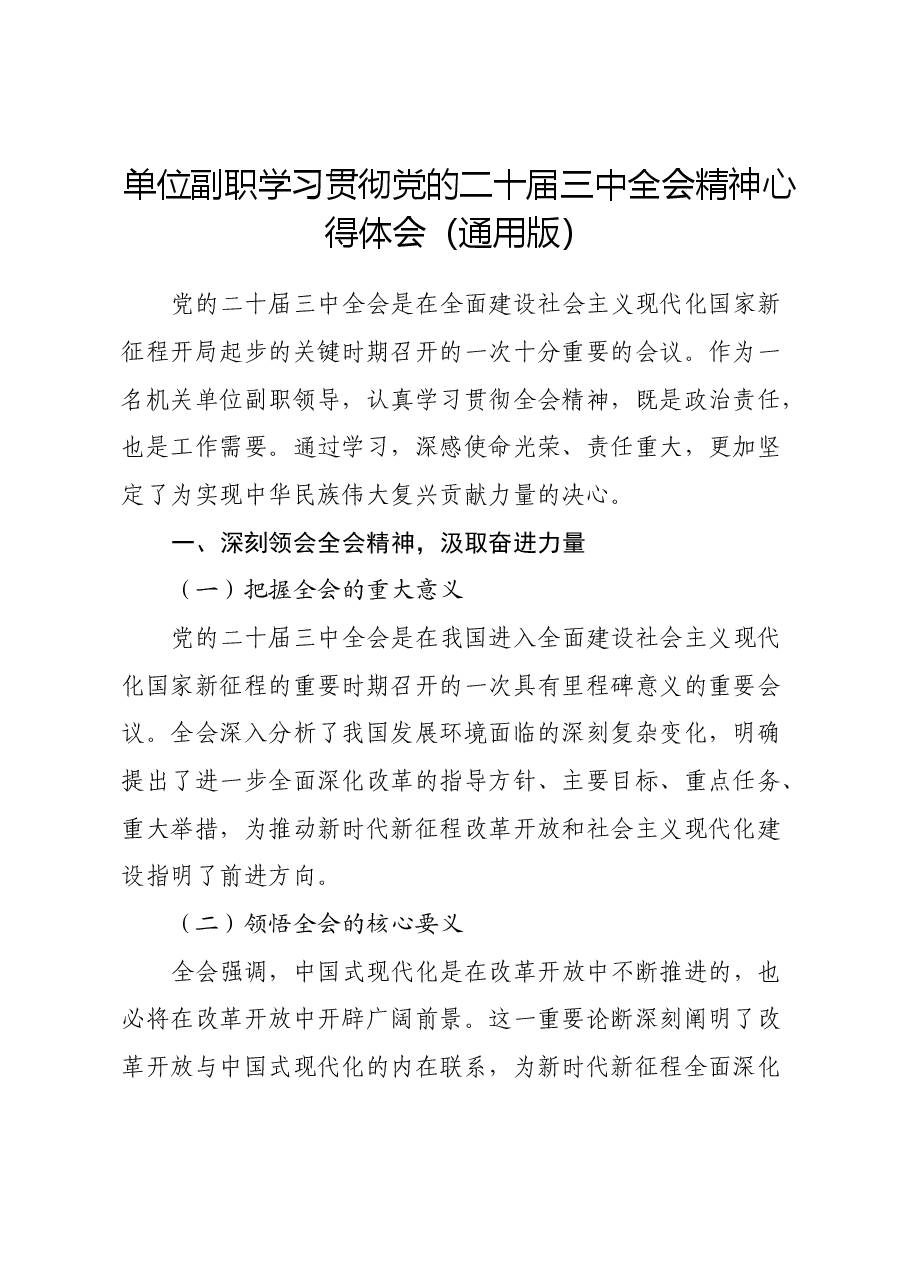 单位副职学习贯彻党的二十届三中全会精神心得体会（通用版）

党的二十届三中全会是在全面建设社会主义现代化国家新征程开局起步的关键时期召开的一次十分重要的会议。作为一名机关单位副职领导，认真学习贯彻全会精神，既是政治责任，也是工作需要。通过学习，深感使命光荣、责任重大，更加坚定了为实现中华民族伟大复兴贡献力量的决心。

一、深刻领会全会精神，汲取奋进力量

（一）把握全会的重大意义

党的二十届三中全会是在我国进入全面建设社会主义现代化国家新征程的重要时期召开的一次具有里程碑意义的重要会议。全会深入分析了我国发展环境面临的深刻复杂变化，明确提出了进一步全面深化改革的指导方针、主要目标、重点任务、重大举措，为推动新时代新征程改革开放和社会主义现代化建设指明了前进方向。

（二）领悟全会的核心要义

全会强调，中国式现代化是在改革开放中不断推进的，也必将在改革开放中开辟广阔前景。这一重要论断深刻阐明了改革开放与中国式现代化的内在联系，为新时代新征程全面深化